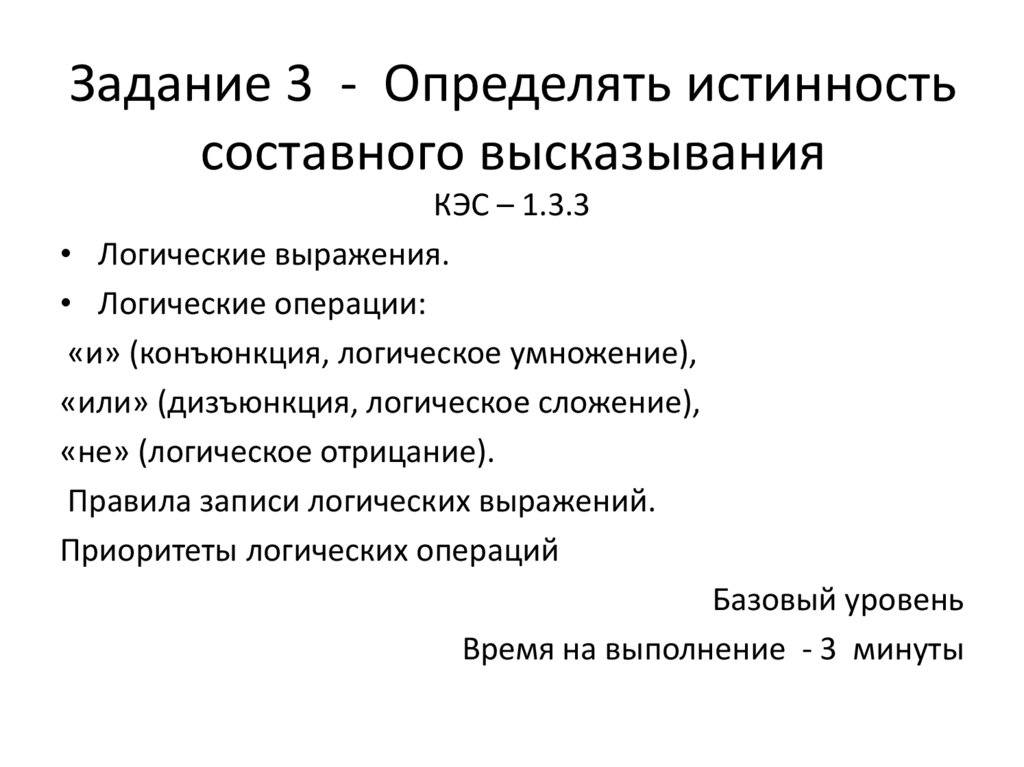 Задание 3 - Определять истинность составного высказывания
КЭС – 1.3.3

• Логические выражения.
• Логические операции:
«и» (конъюнкция, логическое умножение),
«или» (дизъюнкция, логическое сложение),
«не» (логическое отрицание).
Правила записи логических выражений.
Приоритеты логических операций

Базовый уровень
Время на выполнение - 3 минуты